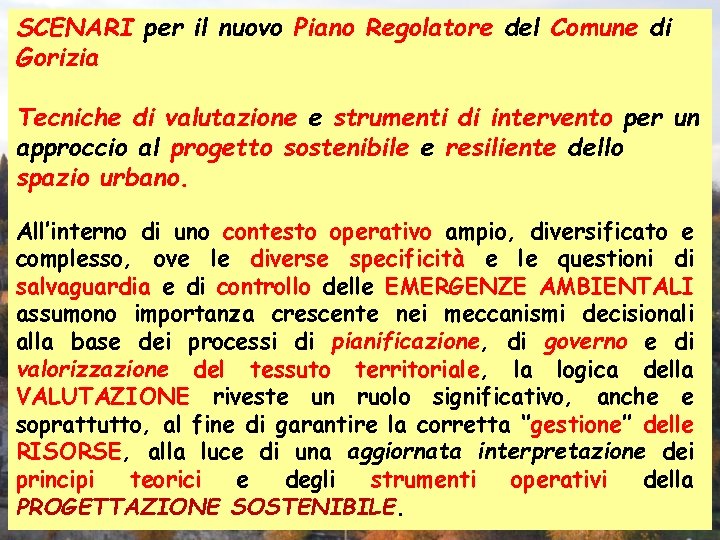 SCENARI per il nuovo Piano Regolatore del Comune di Gorizia

Tecniche di valutazione e strumenti di intervento per un approccio al progetto sostenibile e resiliente dello spazio urbano.

All'interno di uno contesto operativo ampio, diversificato e complesso, ove le diverse specificità e le questioni di salvaguardia e di controllo delle EMERGENZE AMBIENTALI assumono importanza crescente nei meccanismi decisionali alla base dei processi di pianificazione, di governo e di valorizzazione del tessuto territoriale, la logica della VALUTAZIONE riveste un ruolo significativo, anche e soprattutto, al fine di garantire la corretta "gestione" delle RISORSE, alla luce di una aggiornata interpretazione dei principi teorici e degli strumenti operativi della PROGETTAZIONE SOSTENIBILE.